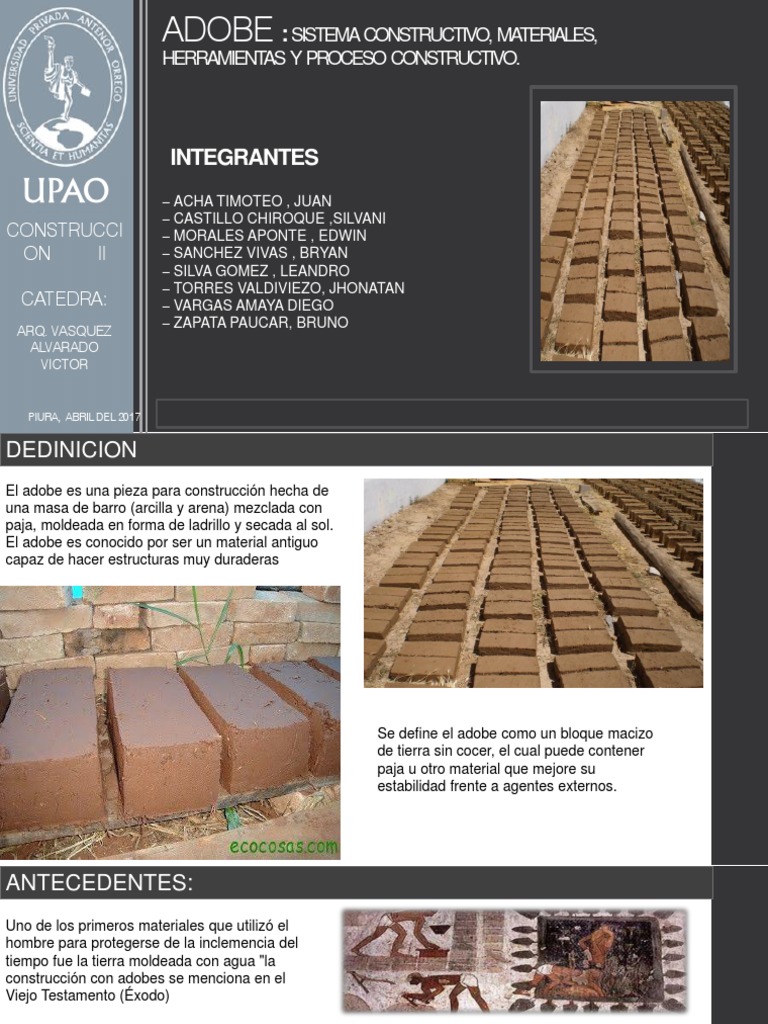 UNIVERSIDAD PRIVADA ANTENOR ORREGO
SCIENTIA ET HUMANITAS

UPAO

CONSTRUCCION II

CATEDRA:

ARQ. VASQUEZ ALVARADO VICTOR

PIURA, ABRIL DEL 2017

ADOBE : SISTEMA CONSTRUCTIVO, MATERIALES, HERRAMIENTAS Y PROCESO CONSTRUCTIVO.

INTEGRANTES

– ACHA TIMOTEO , JUAN
– CASTILLO CHIROQUE ,SILVANI
– MORALES APONTE , EDWIN
– SANCHEZ VIVAS , BRYAN
– SILVA GOMEZ , LEANDRO
– TORRES VALDIVIEZO, JHONATAN
– VARGAS AMAYA DIEGO
– ZAPATA PAUCAR, BRUNO

DEDINICION

El adobe es una pieza para construcción hecha de una masa de barro (arcilla y arena) mezclada con paja, moldeada en forma de ladrillo y secada al sol. El adobe es conocido por ser un material antiguo capaz de hacer estructuras muy duraderas

ecocosas.com

Se define el adobe como un bloque macizo de tierra sin cocer, el cual puede contener paja u otro material que mejore su estabilidad frente a agentes externos.

ANTECEDENTES:

Uno de los primeros materiales que utilizó el hombre para protegerse de la inclemencia del tiempo fue la tierra moldeada con agua "la construcción con adobes se menciona en el Viejo Testamento (Éxodo)